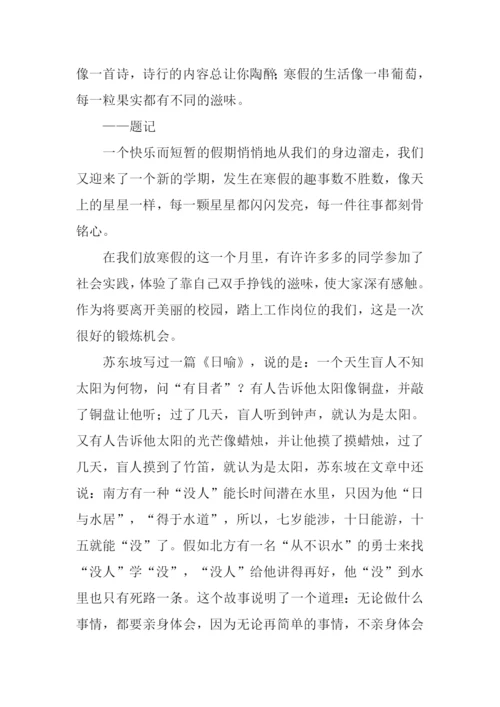 像一首诗，诗行的内容总让你陶醉;寒假的生活像一串葡萄，每一粒果实都有不同的滋味。

——题记

一个快乐而短暂的假期悄悄地从我们的身边溜走，我们又迎来了一个新的学期，发生在寒假的趣事数不胜数，像天上的星星一样，每一颗星星都闪闪发亮，每一件往事都刻骨铭心。

在我们放寒假的这一个月里，有许许多多的同学参加了社会实践，体验了靠自己双手挣钱的滋味，使大家深有感触。作为将要离开美丽的校园，踏上工作岗位的我们，这是一次很好的锻炼机会。

苏东坡写过一篇《日喻》，说的是：一个天生盲人不知太阳为何物，问“有目者”？有人告诉他太阳像铜盘，并敲了铜盘让他听；过了几天，盲人听到钟声，就认为是太阳。又有人告诉他太阳的光芒像蜡烛，并让他摸了摸蜡烛，过了几天，盲人摸到了竹笛，就认为是太阳，苏东坡在文章中还说：南方有一种“没人”能长时间潜在水里，只因为他“日与水居”，“得于水道”，所以，七岁能涉，十日能游，十五就能“没”了。假如北方有一名“从不识水”的勇士来找“没人”学“没”，“没人”给他讲得再好，他“没”到水里也只有死路一条。这个故事说明了一个道理：无论做什么事情，都要亲身体会，因为无论再简单的事情，不亲身体会